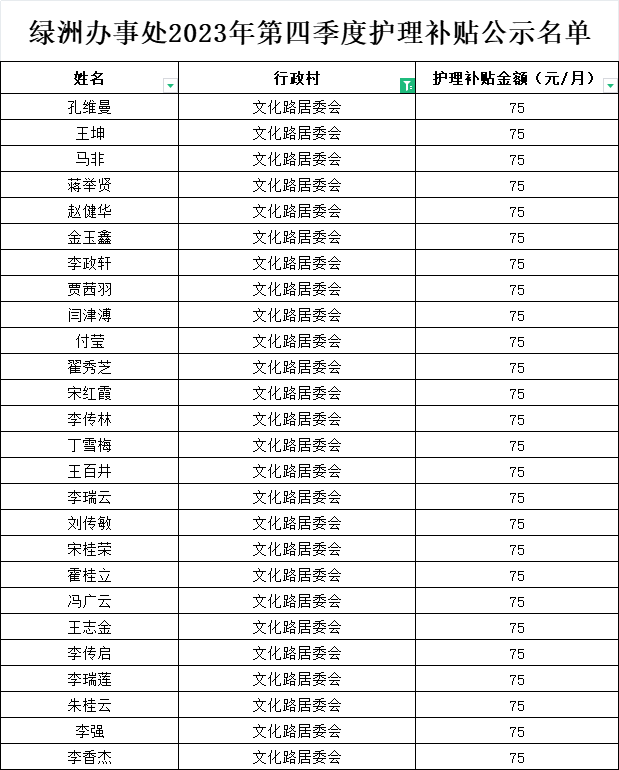 绿洲办事处2023年第四季度护理补贴公示名单

| 姓名 | 行政村 | 护理补贴金额（元/月） |
|---|---|---|
| 孔维曼 | 文化路居委会 | 75 |
| 王坤 | 文化路居委会 | 75 |
| 马非 | 文化路居委会 | 75 |
| 蒋举贤 | 文化路居委会 | 75 |
| 赵健华 | 文化路居委会 | 75 |
| 金玉鑫 | 文化路居委会 | 75 |
| 李政轩 | 文化路居委会 | 75 |
| 贾茜羽 | 文化路居委会 | 75 |
| 闫津溥 | 文化路居委会 | 75 |
| 付莹 | 文化路居委会 | 75 |
| 翟秀芝 | 文化路居委会 | 75 |
| 宋红霞 | 文化路居委会 | 75 |
| 李传林 | 文化路居委会 | 75 |
| 丁雪梅 | 文化路居委会 | 75 |
| 王百井 | 文化路居委会 | 75 |
| 李瑞云 | 文化路居委会 | 75 |
| 刘传敏 | 文化路居委会 | 75 |
| 宋桂荣 | 文化路居委会 | 75 |
| 霍桂立 | 文化路居委会 | 75 |
| 冯广云 | 文化路居委会 | 75 |
| 王志金 | 文化路居委会 | 75 |
| 李传启 | 文化路居委会 | 75 |
| 李瑞莲 | 文化路居委会 | 75 |
| 朱桂云 | 文化路居委会 | 75 |
| 李强 | 文化路居委会 | 75 |
| 李香杰 | 文化路居委会 | 75 |